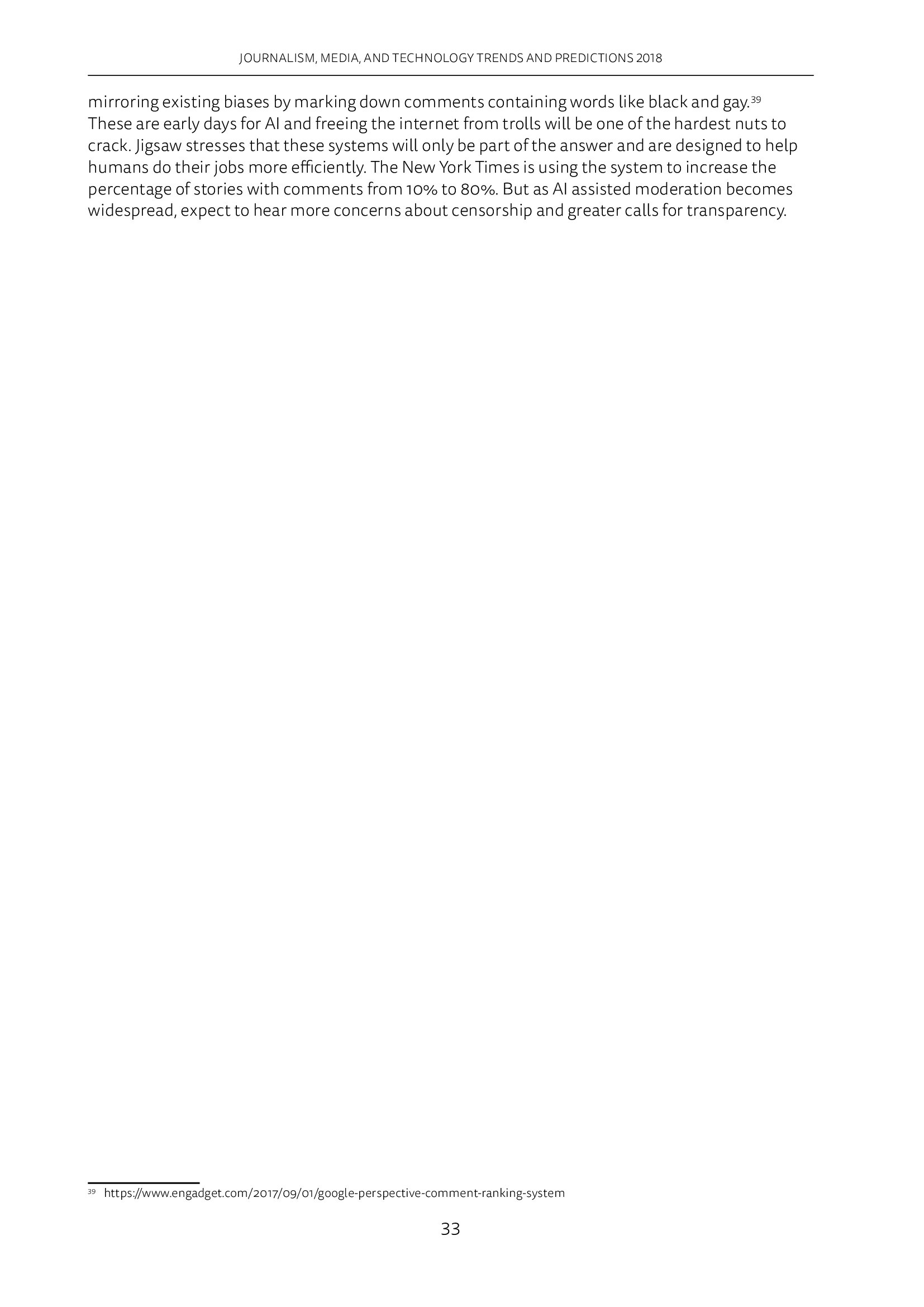 JOURNALISM, MEDIA, AND TECHNOLOGY TRENDS AND PREDICTIONS 2018

mirroring existing biases by marking down comments containing words like black and gay.$^{39}$ These are early days for AI and freeing the internet from trolls will be one of the hardest nuts to crack. Jigsaw stresses that these systems will only be part of the answer and are designed to help humans do their jobs more efficiently. The New York Times is using the system to increase the percentage of stories with comments from 10% to 80%. But as AI assisted moderation becomes widespread, expect to hear more concerns about censorship and greater calls for transparency.

$^{39}$ https://www.engadget.com/2017/09/01/google-perspective-comment-ranking-system

33